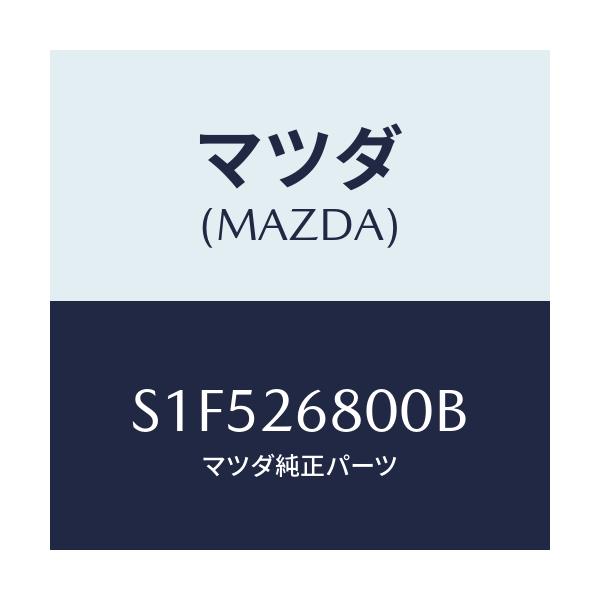 マツダ
(MAZDA)

S1F526800B
マツダ純正パーツ